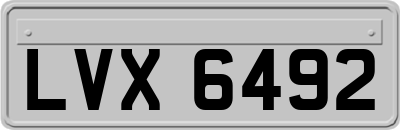 LVX 6492